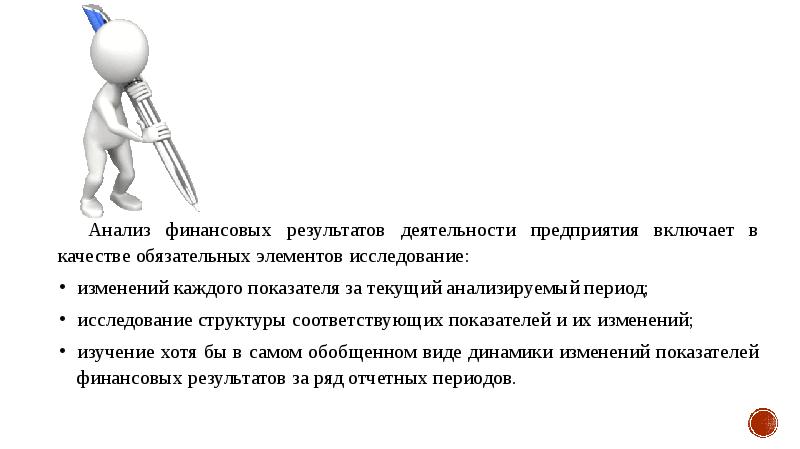 Анализ финансовых результатов деятельности предприятия включает в качестве обязательных элементов исследование:

• изменений каждого показателя за текущий анализируемый период;

• исследование структуры соответствующих показателей и их изменений;

• изучение хотя бы в самом обобщенном виде динамики изменений показателей финансовых результатов за ряд отчетных периодов.